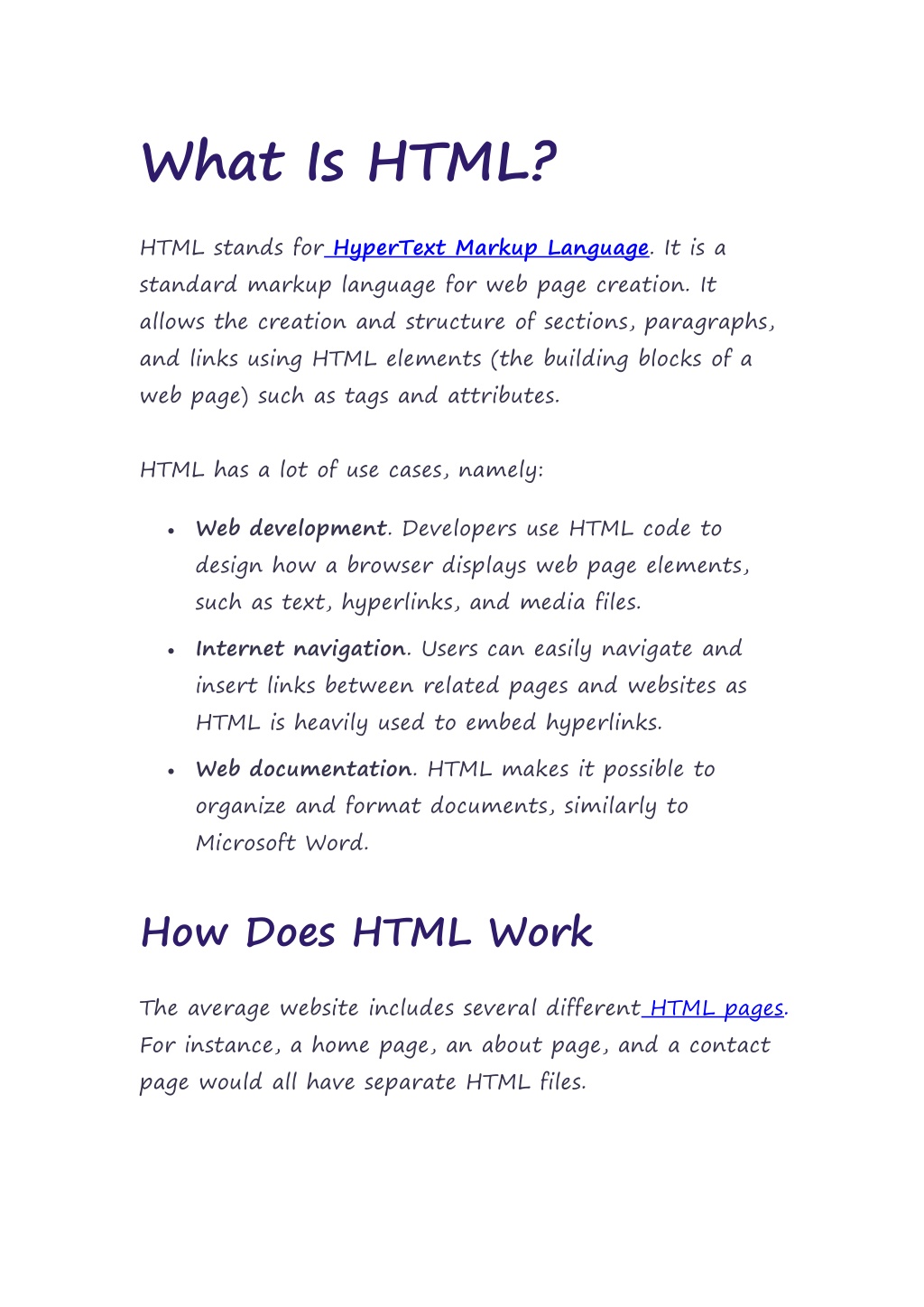 What Is HTML?

HTML stands for HyperText Markup Language. It is a standard markup language for web page creation. It allows the creation and structure of sections, paragraphs, and links using HTML elements (the building blocks of a web page) such as tags and attributes.

HTML has a lot of use cases, namely:

- Web development. Developers use HTML code to design how a browser displays web page elements, such as text, hyperlinks, and media files.
- Internet navigation. Users can easily navigate and insert links between related pages and websites as HTML is heavily used to embed hyperlinks.
- Web documentation. HTML makes it possible to organize and format documents, similarly to Microsoft Word.

How Does HTML Work

The average website includes several different HTML pages. For instance, a home page, an about page, and a contact page would all have separate HTML files.